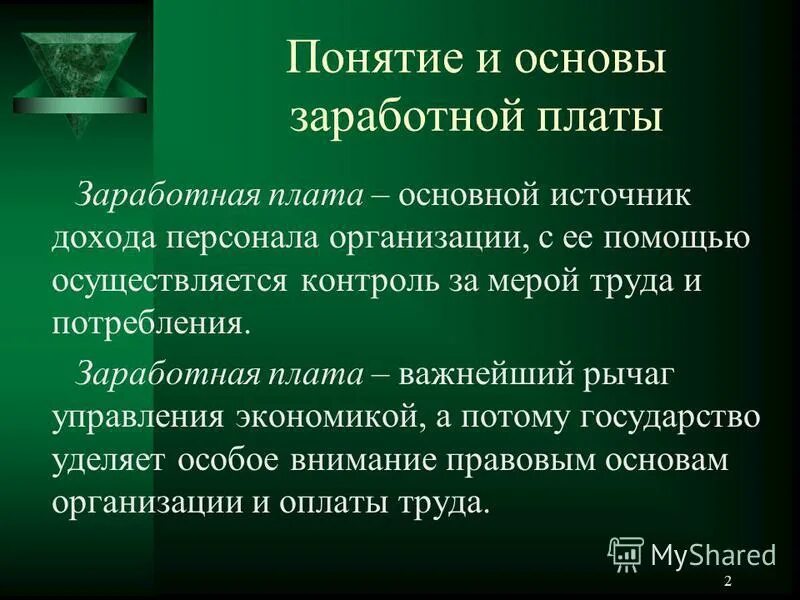 Понятие и основы заработной платы

Заработная плата – основной источник дохода персонала организации, с ее помощью осуществляется контроль за мерой труда и потребления.

Заработная плата – важнейший рычаг управления экономикой, а потому государство уделяет особое внимание правовым основам организации и оплаты труда.

MyShared

2